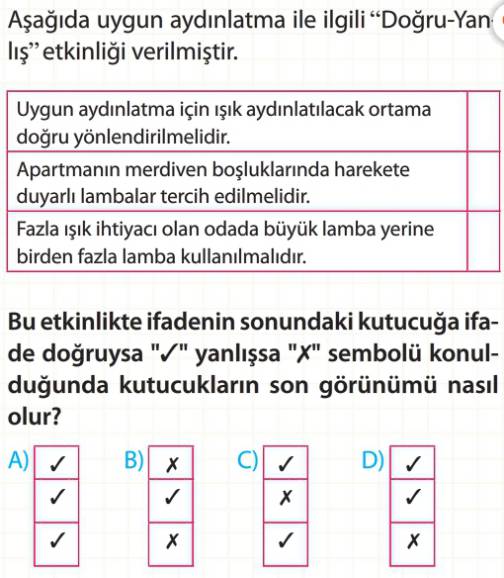 Aşağıda uygun aydınlatma ile ilgili "Doğru-Yanlış" etkinliği verilmiştir.

| Uygun aydınlatma için ışık aydınlatılacak ortama doğru yönlendirilmelidir. | |
|---|---|
| Apartmanın merdiven boşluklarında harekete duyarlı lambalar tercih edilmelidir. | |
| Fazla ışık ihtiyacı olan odada büyük lamba yerine birden fazla lamba kullanılmalıdır. | |

Bu etkinlikte ifadenin sonundaki kutucuğa ifade doğruysa "✓" yanlışsa "✗" sembolü konulduğunda kutucukların son görünümü nasıl olur?

A)
| ✓ |
|---|
| ✓ |
| ✓ |

B)
| ✗ |
|---|
| ✓ |
| ✗ |

C)
| ✓ |
|---|
| ✗ |
| ✓ |

D)
| ✓ |
|---|
| ✓ |
| ✗ |